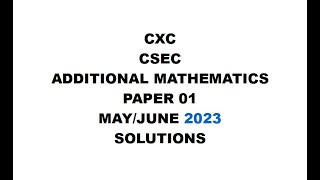 CXC
CSEC
ADDITIONAL MATHEMATICS
PAPER 01
MAY/JUNE 2023
SOLUTIONS